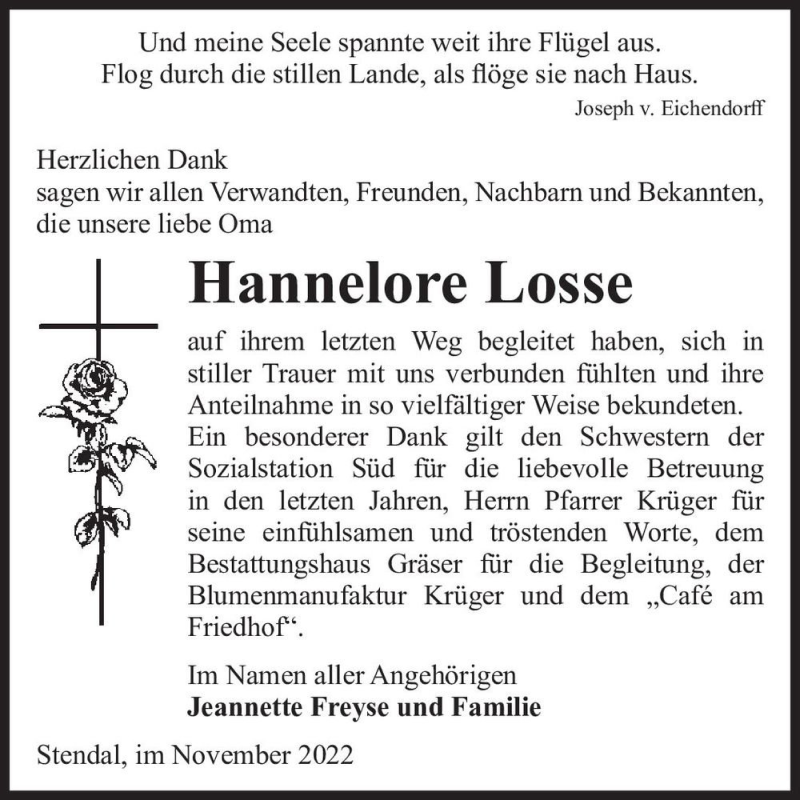 Und meine Seele spannte weit ihre Flügel aus.
Flog durch die stillen Lande, als flöge sie nach Haus.
Joseph v. Eichendorff

Herzlichen Dank
sagen wir allen Verwandten, Freunden, Nachbarn und Bekannten, die unsere liebe Oma

Hannelore Losse

auf ihrem letzten Weg begleitet haben, sich in stiller Trauer mit uns verbunden fühlten und ihre Anteilnahme in so vielfältiger Weise bekundeten.
Ein besonderer Dank gilt den Schwestern der Sozialstation Süd für die liebevolle Betreuung in den letzten Jahren, Herrn Pfarrer Krüger für seine einfühlsamen und tröstenden Worte, dem Bestattungshaus Gräser für die Begleitung, der Blumenmanufaktur Krüger und dem „Café am Friedhof“.

Im Namen aller Angehörigen
Jeannette Freyse und Familie

Stendal, im November 2022